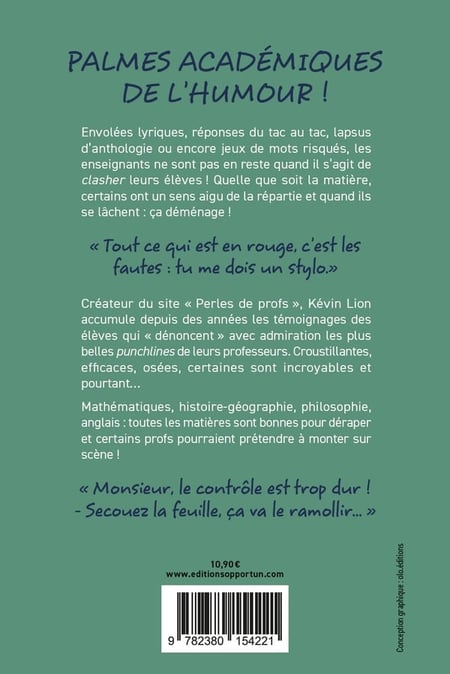 PALMES ACADÉMIQUES DE L'HUMOUR !

Envolées lyriques, réponses du tac au tac, lapsus d'anthologie ou encore jeux de mots risqués, les enseignants ne sont pas en reste quand il s'agit de clasher leurs élèves ! Quelle que soit la matière, certains ont un sens aigu de la répartie et quand ils se lâchent : ça déménage !

« Tout ce qui est en rouge, c'est les fautes : tu me dois un stylo.»

Créateur du site « Perles de profs », Kévin Lion accumule depuis des années les témoignages des élèves qui « dénoncent » avec admiration les plus belles punchlines de leurs professeurs. Croustillantes, efficaces, osées, certaines sont incroyables et pourtant...

Mathématiques, histoire-géographie, philosophie, anglais : toutes les matières sont bonnes pour déraper et certains profs pourraient prétendre à monter sur scène !

« Monsieur, le contrôle est trop dur !
- Secouez la feuille, ça va le ramollir... »

10,90 €
www.editionsopportun.com

9 782380 154221

Conception graphique : olo.éditions